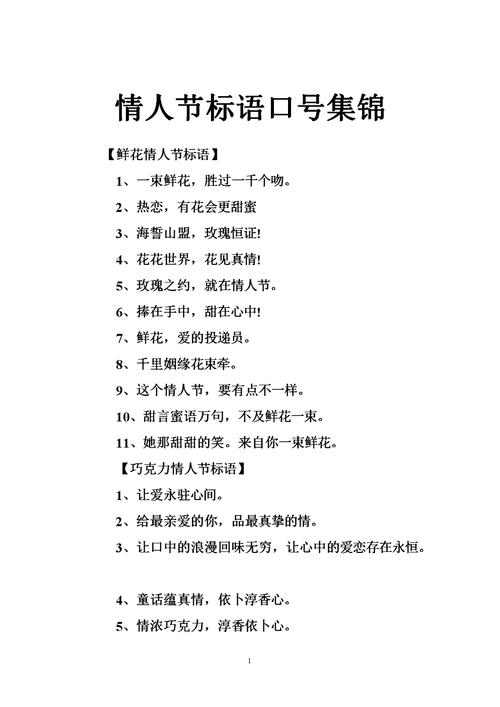 情人节标语口号集锦

【鲜花情人节标语】

1、一束鲜花，胜过一千个吻。

2、热恋，有花会更甜蜜

3、海誓山盟，玫瑰恒证!

4、花花世界，花见真情!

5、玫瑰之约，就在情人节。

6、捧在手中，甜在心中!

7、鲜花，爱的投递员。

8、千里姻缘花束牵。

9、这个情人节，要有点不一样。

10、甜言蜜语万句，不及鲜花一束。

11、她那甜甜的笑。来自你一束鲜花。

【巧克力情人节标语】

1、让爱永驻心间。

2、给最亲爱的你，品最真挚的情。

3、让口中的浪漫回味无穷，让心中的爱恋存在永恒。

4、童话蕴真情，依卜淳香心。

5、情浓巧克力，淳香依卜心。

1